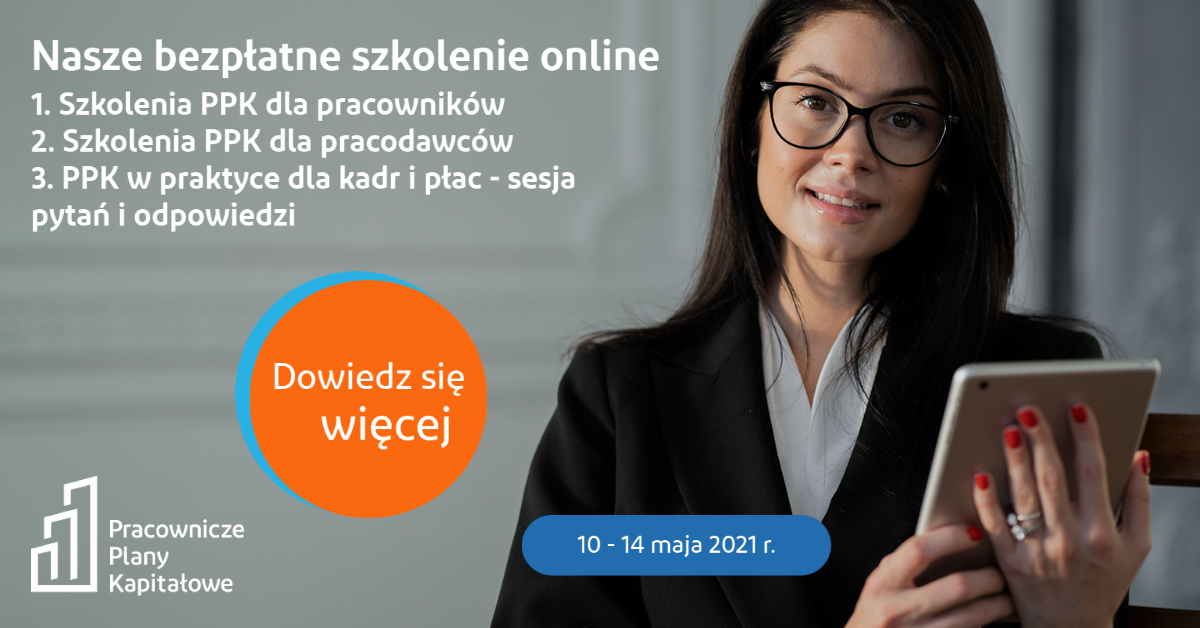 Nasze bezpłatne szkolenie online
1. Szkolenia PPK dla pracowników
2. Szkolenia PPK dla pracodawców
3. PPK w praktyce dla kadr i płac - sesja pytań i odpowiedzi

Dowiedz się więcej

Pracownicze Plany Kapitałowe

10 - 14 maja 2021 r.